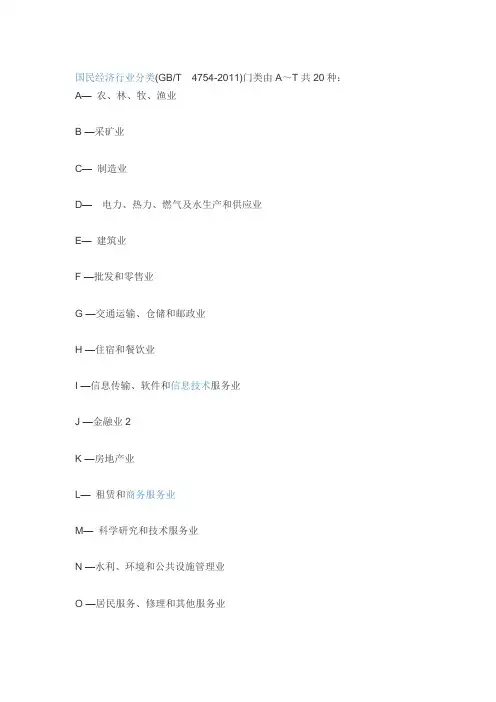 国民经济行业分类(GB/T 4754-2011)门类由 A~T 共 20 种：

A— 农、林、牧、渔业

B —采矿业

C— 制造业

D— 电力、热力、燃气及水生产和供应业

E— 建筑业

F —批发和零售业

G —交通运输、仓储和邮政业

H —住宿和餐饮业

I —信息传输、软件和信息技术服务业

J —金融业 2

K —房地产业

L— 租赁和商务服务业

M— 科学研究和技术服务业

N —水利、环境和公共设施管理业

O —居民服务、修理和其他服务业